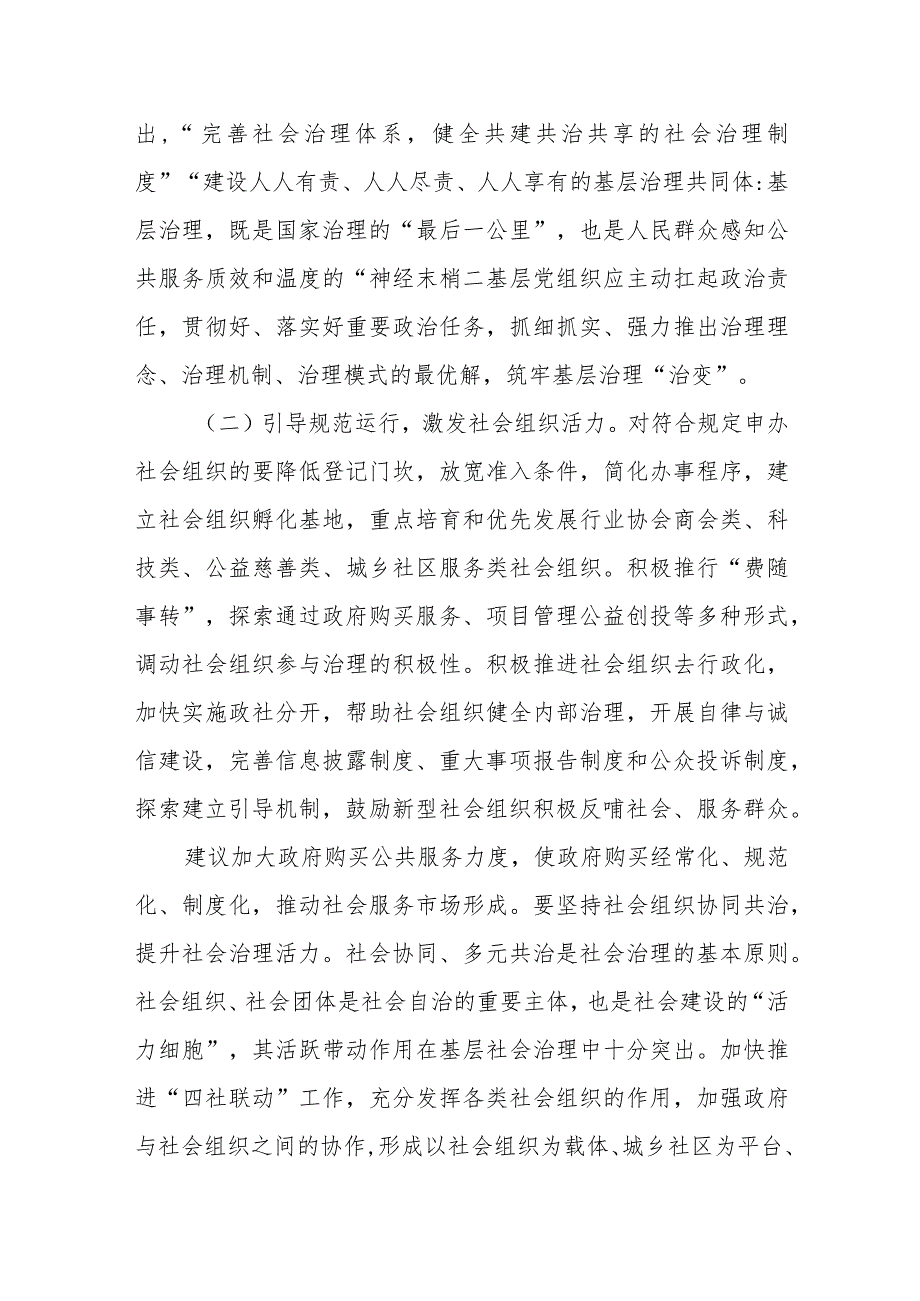 出，“完善社会治理体系，健全共建共治共享的社会治理制度”“建设人人有责、人人尽责、人人享有的基层治理共同体:基层治理，既是国家治理的“最后一公里”，也是人民群众感知公共服务质效和温度的“神经末梢二基层党组织应主动扛起政治责任，贯彻好、落实好重要政治任务，抓细抓实、强力推出治理理念、治理机制、治理模式的最优解，筑牢基层治理“治变”。

（二）引导规范运行，激发社会组织活力。对符合规定申办社会组织的要降低登记门坎，放宽准入条件，简化办事程序，建立社会组织孵化基地，重点培育和优先发展行业协会商会类、科技类、公益慈善类、城乡社区服务类社会组织。积极推行“费随事转”，探索通过政府购买服务、项目管理公益创投等多种形式，调动社会组织参与治理的积极性。积极推进社会组织去行政化，加快实施政社分开，帮助社会组织健全内部治理，开展自律与诚信建设，完善信息披露制度、重大事项报告制度和公众投诉制度，探索建立引导机制，鼓励新型社会组织积极反哺社会、服务群众。

建议加大政府购买公共服务力度，使政府购买经常化、规范化、制度化，推动社会服务市场形成。要坚持社会组织协同共治，提升社会治理活力。社会协同、多元共治是社会治理的基本原则。社会组织、社会团体是社会自治的重要主体，也是社会建设的“活力细胞”，其活跃带动作用在基层社会治理中十分突出。加快推进“四社联动”工作，充分发挥各类社会组织的作用，加强政府与社会组织之间的协作，形成以社会组织为载体、城乡社区为平台、